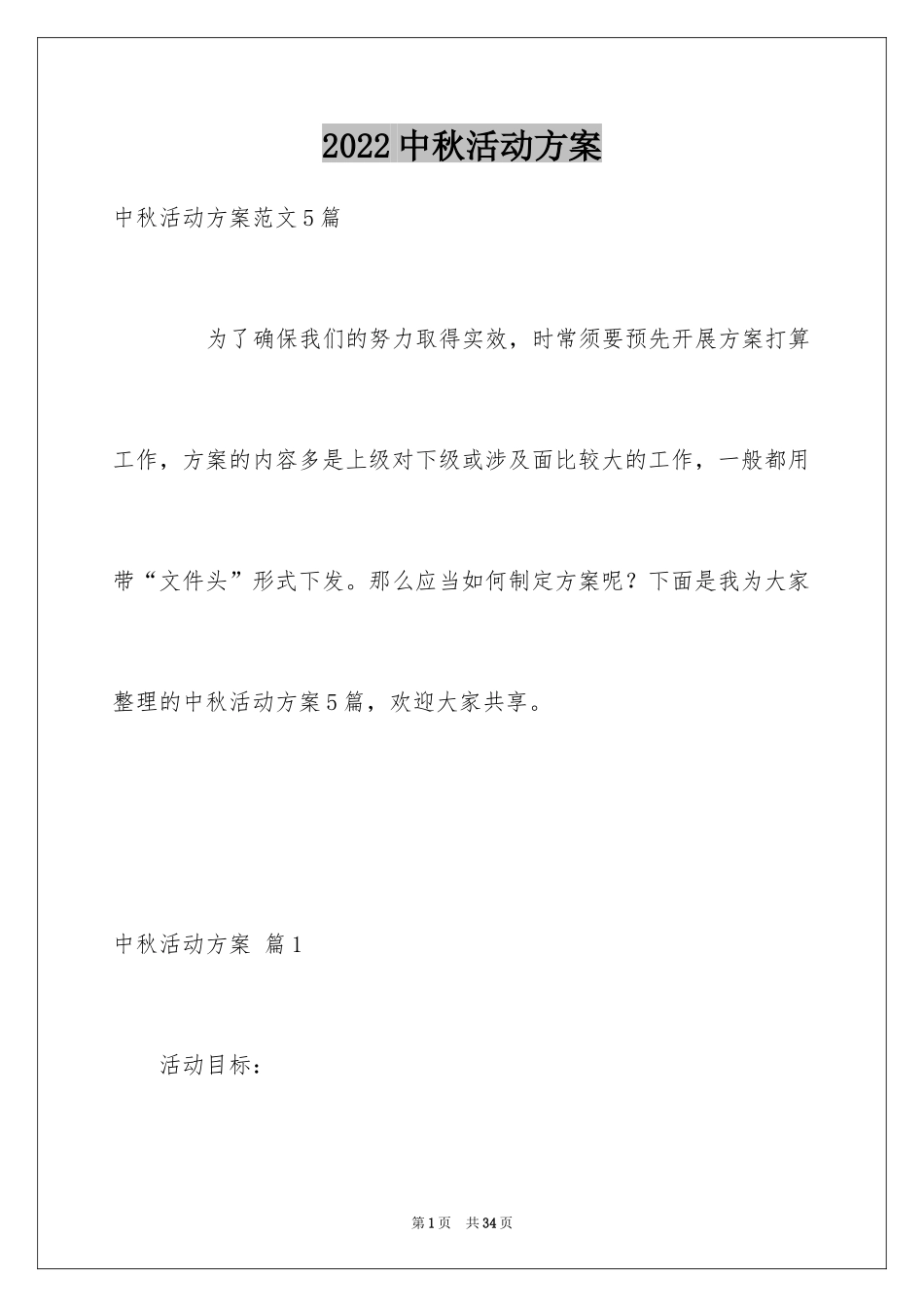 2022中秋活动方案

中秋活动方案范文5篇

为了确保我们的努力取得实效，时常须要预先开展方案打算工作，方案的内容多是上级对下级或涉及面比较大的工作，一般都用带“文件头”形式下发。那么应当如何制定方案呢？下面是我为大家整理的中秋活动方案5篇，欢迎大家共享。

中秋活动方案 篇1

活动目标：

第1页 共34页